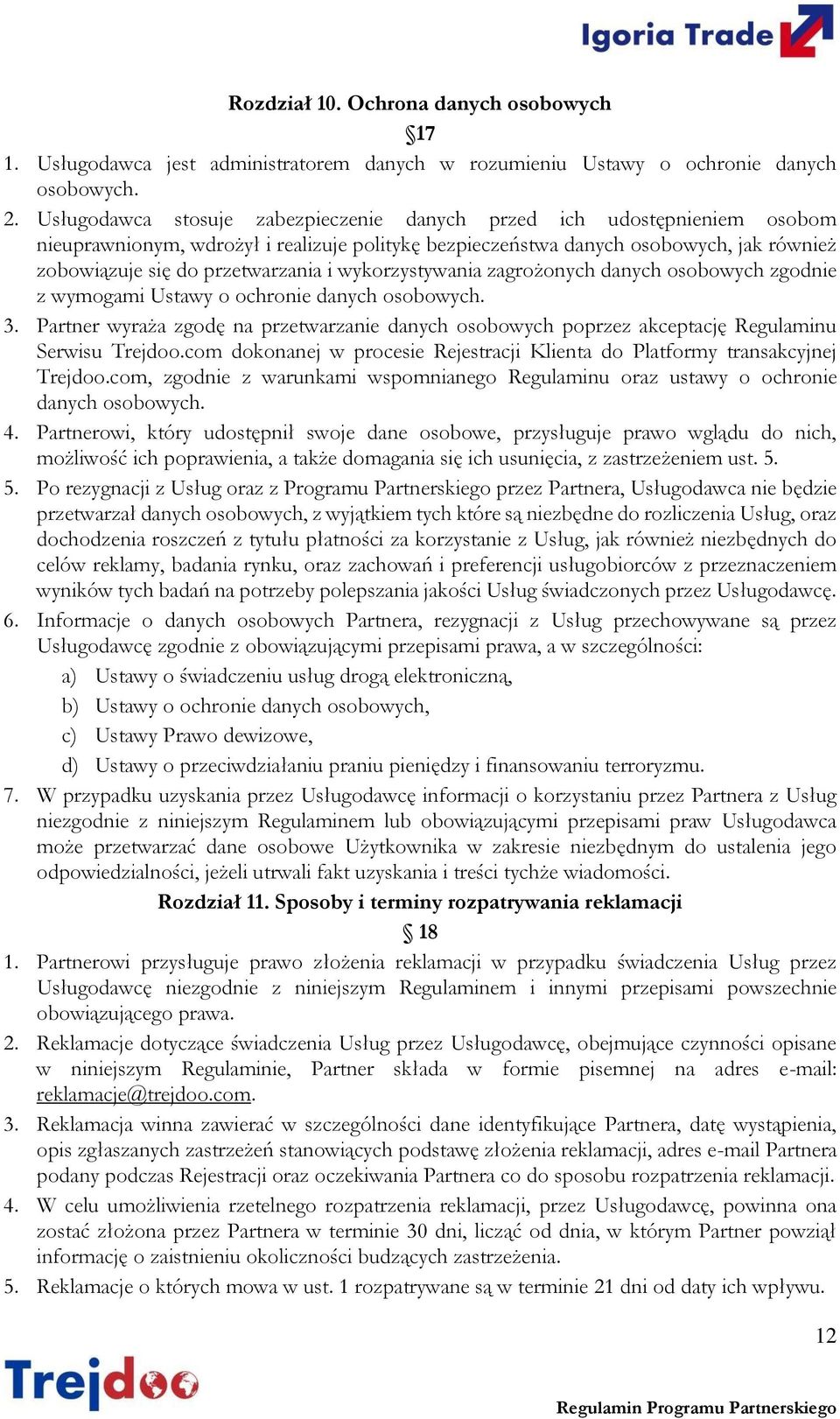 Igoria Trade

Rozdział 10. Ochrona danych osobowych

§17

1. Usługodawca jest administratorem danych w rozumieniu Ustawy o ochronie danych osobowych.

2. Usługodawca stosuje zabezpieczenie danych przed ich udostępnieniem osobom nieuprawnionym, wdrożył i realizuje politykę bezpieczeństwa danych osobowych, jak również zobowiązuje się do przetwarzania i wykorzystywania zagrożonych danych osobowych zgodnie z wymogami Ustawy o ochronie danych osobowych.

3. Partner wyraża zgodę na przetwarzanie danych osobowych poprzez akceptację Regulaminu Serwisu Trejdoo.com dokonanej w procesie Rejestracji Klienta do Platformy transakcyjnej Trejdoo.com, zgodnie z warunkami wspomnianego Regulaminu oraz ustawy o ochronie danych osobowych.

4. Partnerowi, który udostępnił swoje dane osobowe, przysługuje prawo wglądu do nich, możliwość ich poprawienia, a także domagania się ich usunięcia, z zastrzeżeniem ust. 5.

5. Po rezygnacji z Usług oraz z Programu Partnerskiego przez Partnera, Usługodawca nie będzie przetwarzał danych osobowych, z wyjątkiem tych które są niezbędne do rozliczenia Usług, oraz dochodzenia roszczeń z tytułu płatności za korzystanie z Usług, jak również niezbędnych do celów reklamy, badania rynku, oraz zachowań i preferencji usługobiorców z przeznaczeniem wyników tych badań na potrzeby polepszania jakości Usług świadczonych przez Usługodawcę.

6. Informacje o danych osobowych Partnera, rezygnacji z Usług przechowywane są przez Usługodawcę zgodnie z obowiązującymi przepisami prawa, a w szczególności:

a) Ustawy o świadczeniu usług drogą elektroniczną,

b) Ustawy o ochronie danych osobowych,

c) Ustawy Prawo dewizowe,

d) Ustawy o przeciwdziałaniu praniu pieniędzy i finansowaniu terroryzmu.

7. W przypadku uzyskania przez Usługodawcę informacji o korzystaniu przez Partnera z Usług niezgodnie z niniejszym Regulaminem lub obowiązującymi przepisami praw Usługodawca może przetwarzać dane osobowe Użytkownika w zakresie niezbędnym do ustalenia jego odpowiedzialności, jeżeli utrwali fakt uzyskania i treści tychże wiadomości.

Rozdział 11. Sposoby i terminy rozpatrywania reklamacji

§ 18

1. Partnerowi przysługuje prawo złożenia reklamacji w przypadku świadczenia Usług przez Usługodawcę niezgodnie z niniejszym Regulaminem i innymi przepisami powszechnie obowiązującego prawa.

2. Reklamacje dotyczące świadczenia Usług przez Usługodawcę, obejmujące czynności opisane w niniejszym Regulaminie, Partner składa w formie pisemnej na adres e-mail: reklamacje@trejdoo.com.

3. Reklamacja winna zawierać w szczególności dane identyfikujące Partnera, datę wystąpienia, opis zgłaszanych zastrzeżeń stanowiących podstawę złożenia reklamacji, adres e-mail Partnera podany podczas Rejestracji oraz oczekiwania Partnera co do sposobu rozpatrzenia reklamacji.

4. W celu umożliwienia rzetelnego rozpatrzenia reklamacji, przez Usługodawcę, powinna ona zostać złożona przez Partnera w terminie 30 dni, licząc od dnia, w którym Partner powziął informację o zaistnieniu okoliczności budzących zastrzeżenia.

5. Reklamacje o których mowa w ust. 1 rozpatrywane są w terminie 21 dni od daty ich wpływu.

12

Trejdoo

Regulamin Programu Partnerskiego